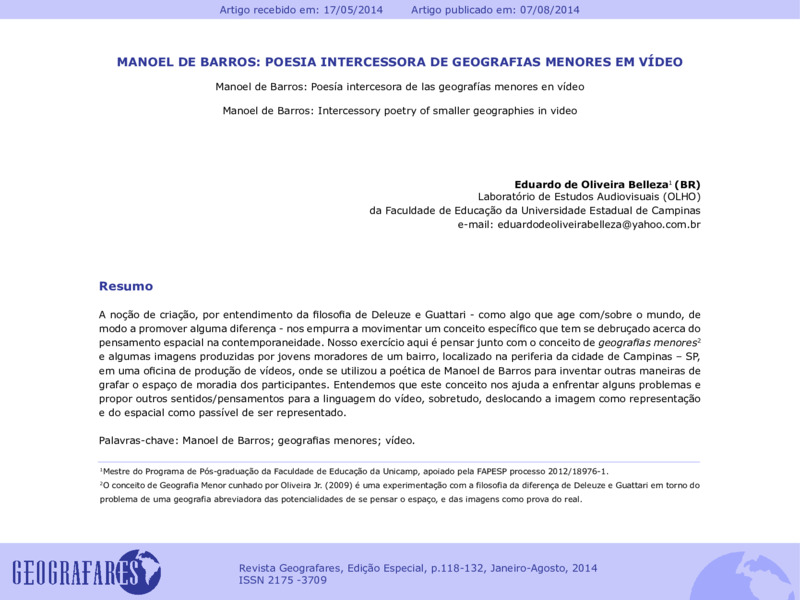 Artigo recebido em: 17/05/2014 Artigo publicado em: 07/08/2014

MANOEL DE BARROS: POESIA INTERCESSORA DE GEOGRAFIAS MENORES EM VÍDEO

Manoel de Barros: Poesía intercesora de las geografías menores en vídeo

Manoel de Barros: Intercessory poetry of smaller geographies in video

Eduardo de Oliveira Belleza$^1$ (BR)
Laboratório de Estudos Audiovisuais (OLHO)
da Faculdade de Educação da Universidade Estadual de Campinas
e-mail: eduardodeoliveirabelleza@yahoo.com.br

Resumo

A noção de criação, por entendimento da filosofia de Deleuze e Guattari - como algo que age com/sobre o mundo, de modo a promover alguma diferença - nos empurra a movimentar um conceito específico que tem se debruçado acerca do pensamento espacial na contemporaneidade. Nosso exercício aqui é pensar junto com o conceito de geografias menores$^2$ e algumas imagens produzidas por jovens moradores de um bairro, localizado na periferia da cidade de Campinas – SP, em uma oficina de produção de vídeos, onde se utilizou a poética de Manoel de Barros para inventar outras maneiras de grafar o espaço de moradia dos participantes. Entendemos que este conceito nos ajuda a enfrentar alguns problemas e propor outros sentidos/pensamentos para a linguagem do vídeo, sobretudo, deslocando a imagem como representação e do espacial como passível de ser representado.

Palavras-chave: Manoel de Barros; geografias menores; vídeo.

$^1$Mestre do Programa de Pós-graduação da Faculdade de Educação da Unicamp, apoiado pela FAPESP processo 2012/18976-1.
$^2$O conceito de Geografia Menor cunhado por Oliveira Jr. (2009) é uma experimentação com a filosofia da diferença de Deleuze e Guattari em torno do problema de uma geografia abreviadora das potencialidades de se pensar o espaço, e das imagens como prova do real.

GEOGRAFARES

Revista Geografares, Edição Especial, p.118-132, Janeiro-Agosto, 2014
ISSN 2175 -3709